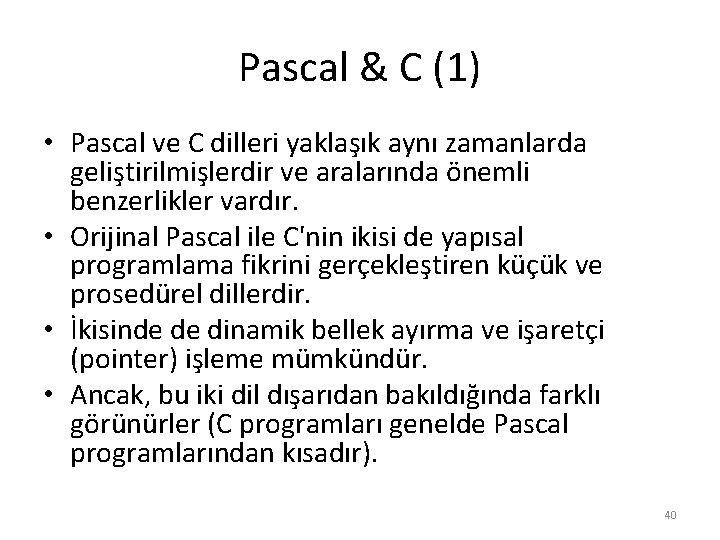 Pascal & C (1)

• Pascal ve C dilleri yaklaşık aynı zamanlarda geliştirilmişlerdir ve aralarında önemli benzerlikler vardır.
• Orijinal Pascal ile C'nin ikisi de yapısal programlama fikrini gerçekleştiren küçük ve prosedürel dillerdir.
• İkisinde de dinamik bellek ayırma ve işaretçi (pointer) işleme mümkündür.
• Ancak, bu iki dil dışarıdan bakıldığında farklı görünürler (C programları genelde Pascal programlarından kısadır).

40